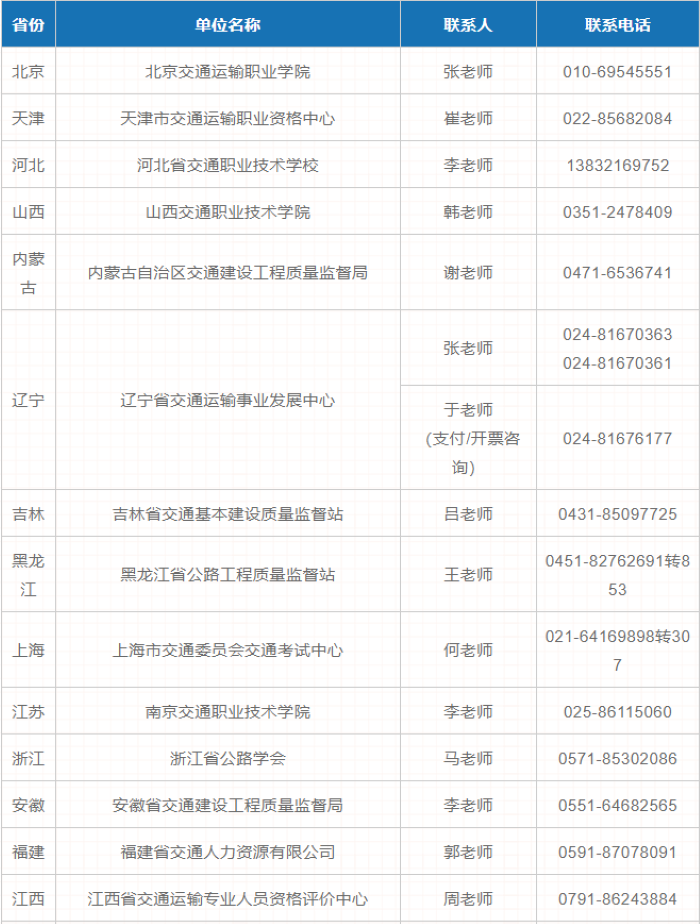 | 省份 | 单位名称 | 联系人 | 联系电话 |
|---|---|---|---|
| 北京 | 北京交通运输职业学院 | 张老师 | 010-69545551 |
| 天津 | 天津市交通运输职业资格中心 | 崔老师 | 022-85682084 |
| 河北 | 河北省交通职业技术学校 | 李老师 | 13832169752 |
| 山西 | 山西交通职业技术学院 | 韩老师 | 0351-2478409 |
| 内蒙古 | 内蒙古自治区交通建设工程质量监督局 | 谢老师 | 0471-6536741 |
| 辽宁 | 辽宁省交通运输事业发展中心 | 张老师 | 024-81670363 024-81670361 |
| 辽宁 | 辽宁省交通运输事业发展中心 | 于老师 (支付/开票咨询) | 024-81676177 |
| 吉林 | 吉林省交通基本建设质量监督站 | 吕老师 | 0431-85097725 |
| 黑龙江 | 黑龙江省公路工程质量监督站 | 王老师 | 0451-82762691转853 |
| 上海 | 上海市交通委员会交通考试中心 | 何老师 | 021-64169898转307 |
| 江苏 | 南京交通职业技术学院 | 李老师 | 025-86115060 |
| 浙江 | 浙江省公路学会 | 马老师 | 0571-85302086 |
| 安徽 | 安徽省交通建设工程质量监督局 | 李老师 | 0551-64682565 |
| 福建 | 福建省交通人力资源有限公司 | 郭老师 | 0591-87078091 |
| 江西 | 江西省交通运输专业人员资格评价中心 | 周老师 | 0791-86243884 |